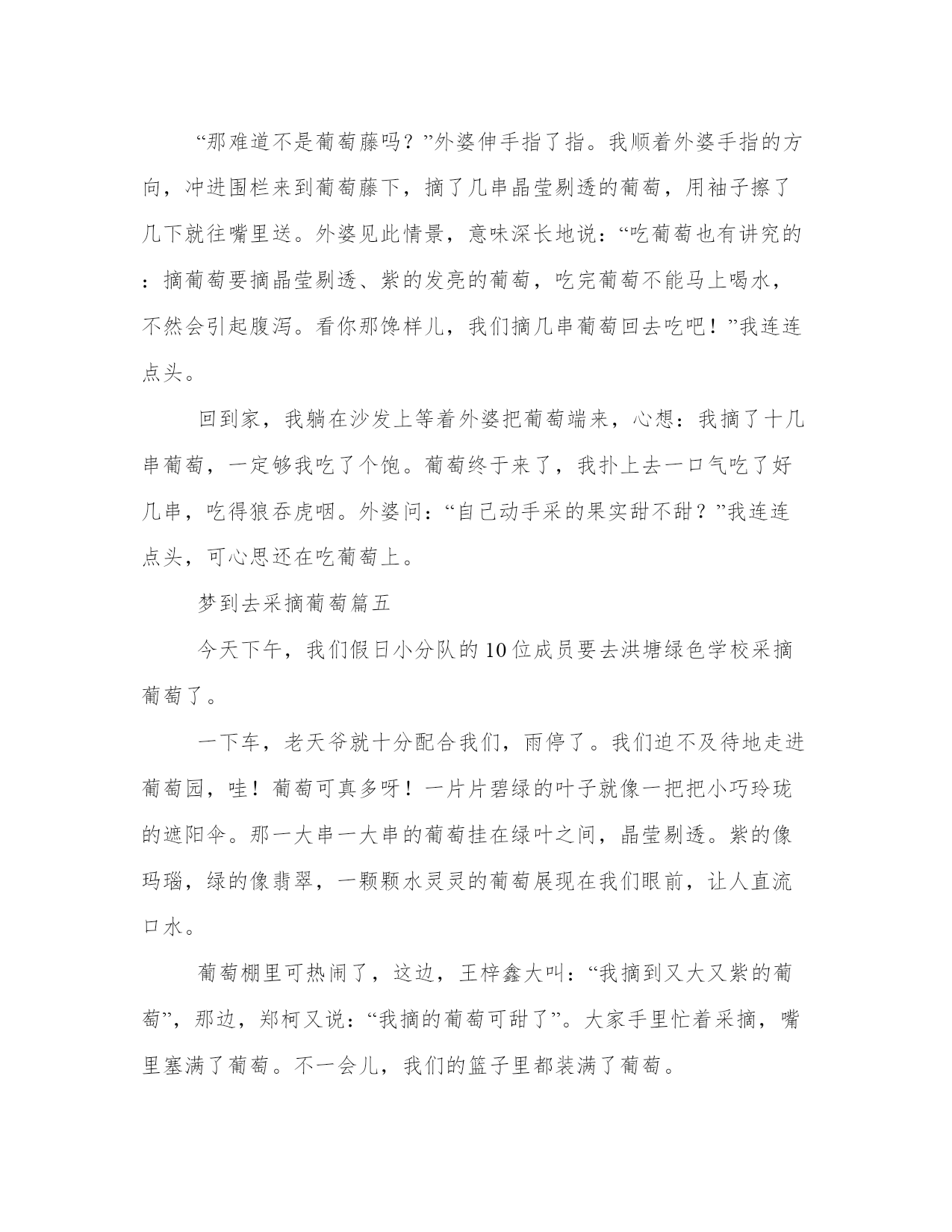 “那难道不是葡萄藤吗？”外婆伸手指了指。我顺着外婆手指的方向，冲进围栏来到葡萄藤下，摘了几串晶莹剔透的葡萄，用袖子擦了几下就往嘴里送。外婆见此情景，意味深长地说：“吃葡萄也有讲究的：摘葡萄要摘晶莹剔透、紫的发亮的葡萄，吃完葡萄不能马上喝水，不然会引起腹泻。看你那馋样儿，我们摘几串葡萄回去吃吧！”我连连点头。

回到家，我躺在沙发上等着外婆把葡萄端来，心想：我摘了十几串葡萄，一定够我吃了个饱。葡萄终于来了，我扑上去一口气吃了好几串，吃得狼吞虎咽。外婆问：“自己动手采的果实甜不甜？”我连连点头，可心思还在吃葡萄上。

梦到去采摘葡萄篇五

今天下午，我们假日小分队的10位成员要去洪塘绿色学校采摘葡萄了。

一下车，老天爷就十分配合我们，雨停了。我们迫不及待地走进葡萄园，哇！葡萄可真多呀！一片片碧绿的叶子就像一把把小巧玲珑的遮阳伞。那一大串一大串的葡萄挂在绿叶之间，晶莹剔透。紫的像玛瑙，绿的像翡翠，一颗颗水灵灵的葡萄展现在我们眼前，让人直流口水。

葡萄棚里可热闹了，这边，王梓鑫大叫：“我摘到又大又紫的葡萄”，那边，郑柯又说：“我摘的葡萄可甜了”。大家手里忙着采摘，嘴里塞满了葡萄。不一会儿，我们的篮子里都装满了葡萄。